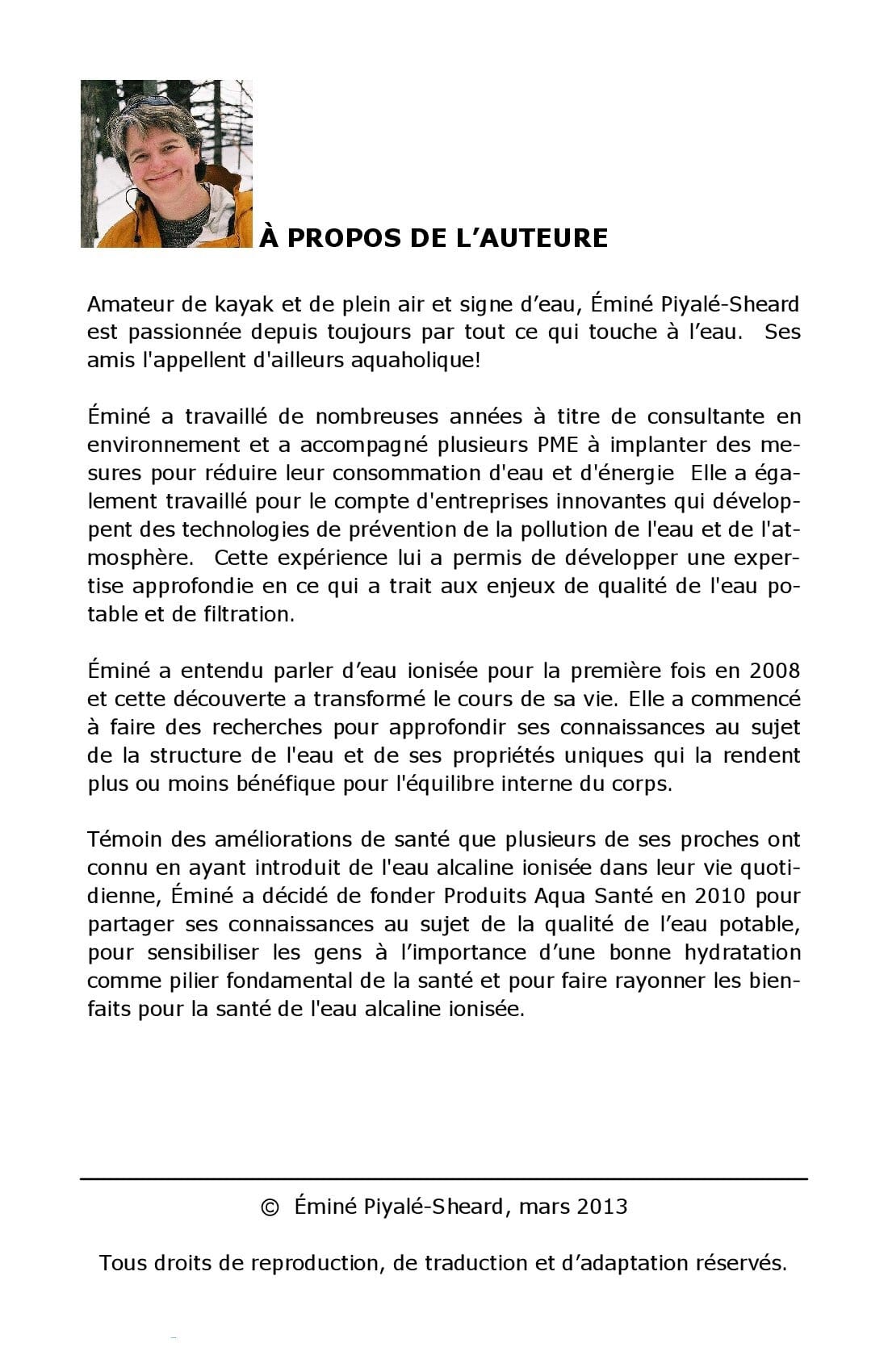 À PROPOS DE L’AUTEURE

Amateur de kayak et de plein air et signe d’eau, Éminé Piyalé-Sheard est passionnée depuis toujours par tout ce qui touche à l’eau. Ses amis l'appellent d'ailleurs aquaholique!

Éminé a travaillé de nombreuses années à titre de consultante en environnement et a accompagné plusieurs PME à implanter des mesures pour réduire leur consommation d'eau et d'énergie Elle a également travaillé pour le compte d'entreprises innovantes qui développent des technologies de prévention de la pollution de l'eau et de l'atmosphère. Cette expérience lui a permis de développer une expertise approfondie en ce qui a trait aux enjeux de qualité de l'eau potable et de filtration.

Éminé a entendu parler d’eau ionisée pour la première fois en 2008 et cette découverte a transformé le cours de sa vie. Elle a commencé à faire des recherches pour approfondir ses connaissances au sujet de la structure de l'eau et de ses propriétés uniques qui la rendent plus ou moins bénéfique pour l'équilibre interne du corps.

Témoin des améliorations de santé que plusieurs de ses proches ont connu en ayant introduit de l'eau alcaline ionisée dans leur vie quotidienne, Éminé a décidé de fonder Produits Aqua Santé en 2010 pour partager ses connaissances au sujet de la qualité de l’eau potable, pour sensibiliser les gens à l’importance d’une bonne hydratation comme pilier fondamental de la santé et pour faire rayonner les bienfaits pour la santé de l'eau alcaline ionisée.

© Éminé Piyalé-Sheard, mars 2013

Tous droits de reproduction, de traduction et d’adaptation réservés.